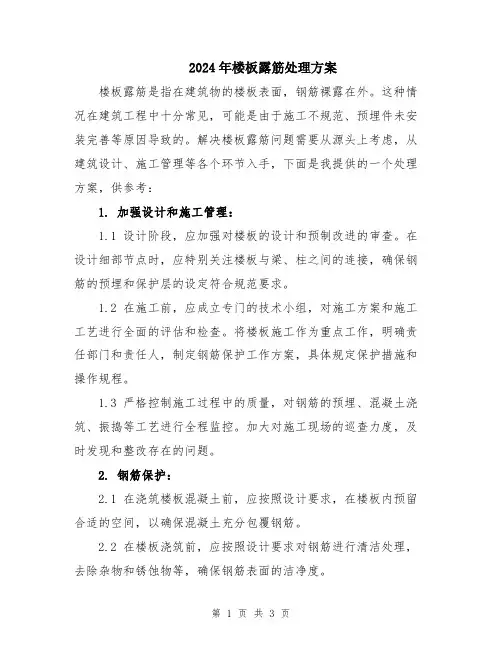 2024年楼板露筋处理方案

楼板露筋是指在建筑物的楼板表面，钢筋裸露在外。这种情况在建筑工程中十分常见，可能是由于施工不规范、预埋件未安装完善等原因导致的。解决楼板露筋问题需要从源头上考虑，从建筑设计、施工管理等各个环节入手，下面是我提供的一个处理方案，供参考：

1. 加强设计和施工管理：

1.1 设计阶段，应加强对楼板的设计和预制改进的审查。在设计细部节点时，应特别关注楼板与梁、柱之间的连接，确保钢筋的预埋和保护层的设定符合规范要求。

1.2 在施工前，应成立专门的技术小组，对施工方案和施工工艺进行全面的评估和检查。将楼板施工作为重点工作，明确责任部门和责任人，制定钢筋保护工作方案，具体规定保护措施和操作规程。

1.3 严格控制施工过程中的质量，对钢筋的预埋、混凝土浇筑、振捣等工艺进行全程监控。加大对施工现场的巡查力度，及时发现和整改存在的问题。

2. 钢筋保护：

2.1 在浇筑楼板混凝土前，应按照设计要求，在楼板内预留合适的空间，以确保混凝土充分包覆钢筋。

2.2 在楼板浇筑前，应按照设计要求对钢筋进行清洁处理，去除杂物和锈蚀物等，确保钢筋表面的洁净度。

第 1 页 共 3 页